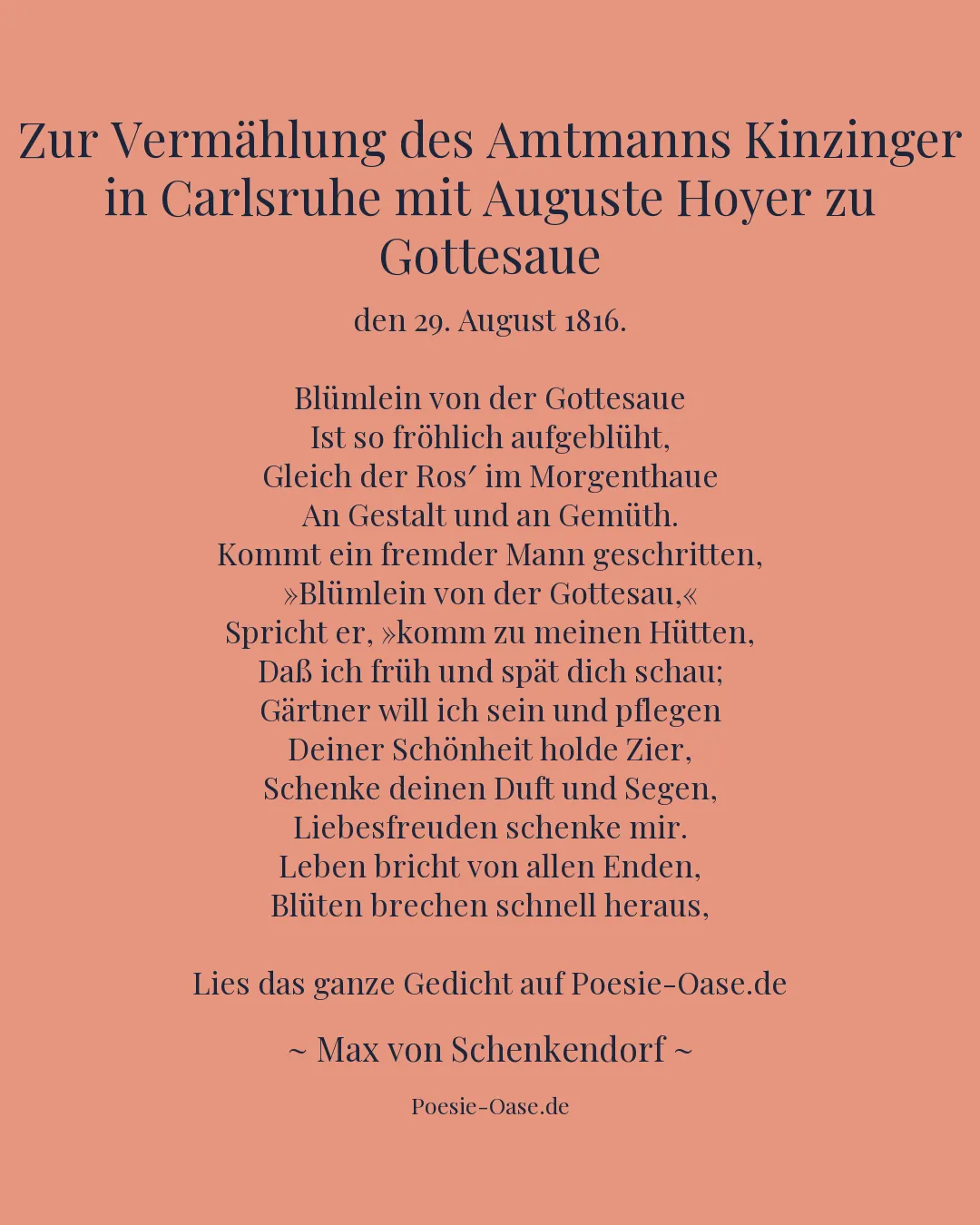 Zur Vermählung des Amtmanns Kinzinger in Carlsruhe mit Auguste Hoyer zu Gottesaue

den 29. August 1816.

Blümlein von der Gottesaue
Ist so fröhlich aufgeblüht,
Gleich der Ros′ im Morgenthaue
An Gestalt und an Gemüth.
Kommt ein fremder Mann geschritten,
»Blümlein von der Gottesau,«
Spricht er, »komm zu meinen Hütten,
Daß ich früh und spät dich schau;
Gärtner will ich sein und pflegen
Deiner Schönheit holde Zier,
Schenke deinen Duft und Segen,
Liebesfreuden schenke mir.
Leben bricht von allen Enden,
Blüten brechen schnell heraus,

Lies das ganze Gedicht auf Poesie-Oase.de

~ Max von Schenkendorf ~

Poesie-Oase.de